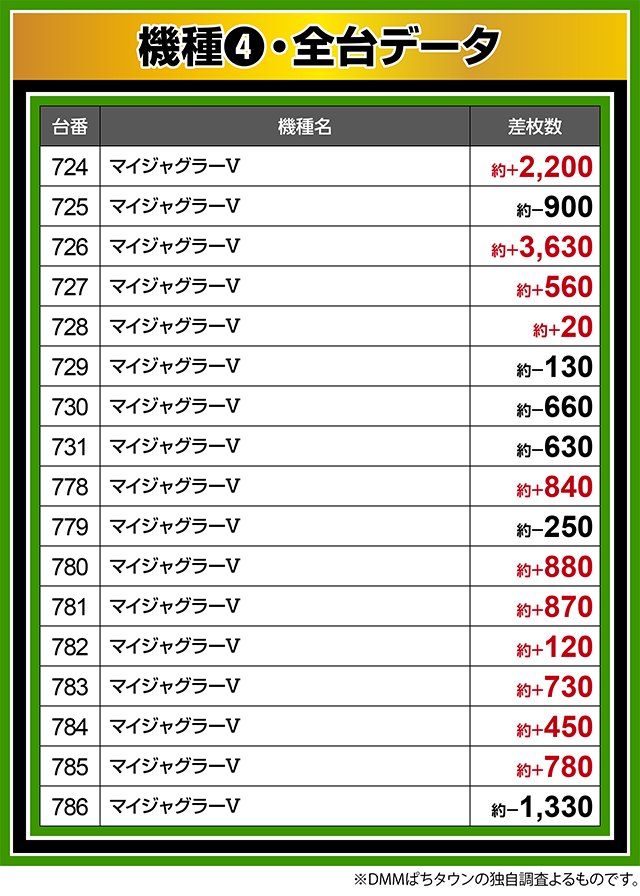 機種❹・全台データ

| 台番 | 機種名 | 差枚数 |
|---|---|---|
| 724 | マイジャグラーV | 約+2,200 |
| 725 | マイジャグラーV | 約−900 |
| 726 | マイジャグラーV | 約+3,630 |
| 727 | マイジャグラーV | 約+560 |
| 728 | マイジャグラーV | 約+20 |
| 729 | マイジャグラーV | 約−130 |
| 730 | マイジャグラーV | 約−660 |
| 731 | マイジャグラーV | 約−630 |
| 778 | マイジャグラーV | 約+840 |
| 779 | マイジャグラーV | 約−250 |
| 780 | マイジャグラーV | 約+880 |
| 781 | マイジャグラーV | 約+870 |
| 782 | マイジャグラーV | 約+120 |
| 783 | マイジャグラーV | 約+730 |
| 784 | マイジャグラーV | 約+450 |
| 785 | マイジャグラーV | 約+780 |
| 786 | マイジャグラーV | 約−1,330 |

※DMMぱちタウンの独自調査よるものです。